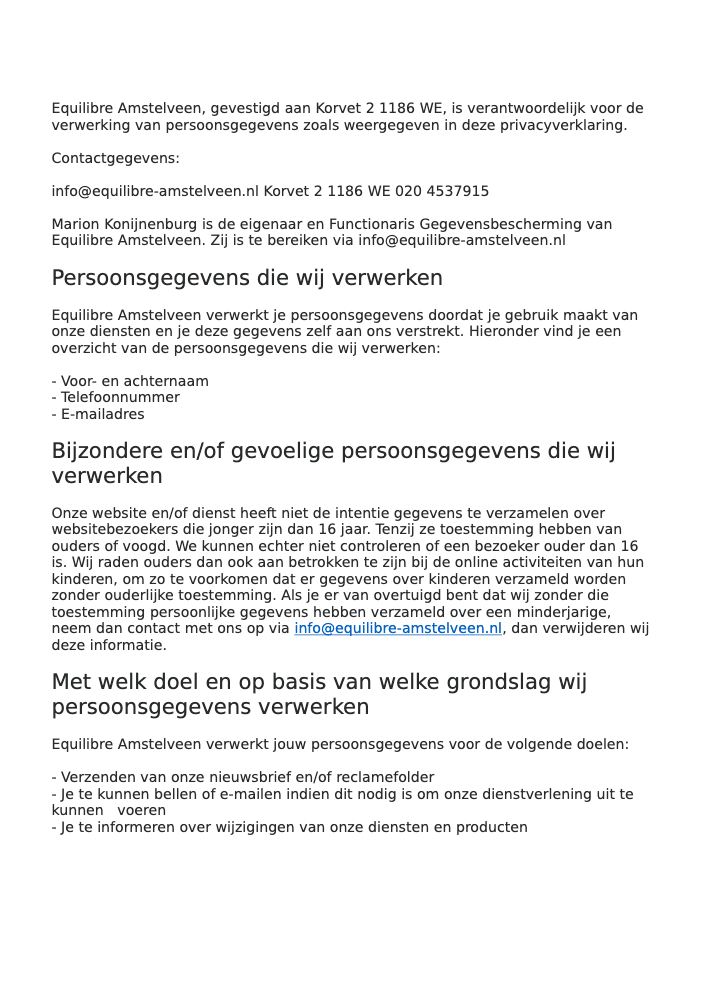 Equilibre Amstelveen, gevestigd aan Korvet 2 1186 WE, is verantwoordelijk voor de verwerking van persoonsgegevens zoals weergegeven in deze privacyverklaring.

Contactgegevens:

info@equilibre-amstelveen.nl Korvet 2 1186 WE 020 4537915

Marion Konijnenburg is de eigenaar en Functionaris Gegevensbescherming van Equilibre Amstelveen. Zij is te bereiken via info@equilibre-amstelveen.nl

Persoonsgegevens die wij verwerken

Equilibre Amstelveen verwerkt je persoonsgegevens doordat je gebruik maakt van onze diensten en je deze gegevens zelf aan ons verstrekt. Hieronder vind je een overzicht van de persoonsgegevens die wij verwerken:

- Voor- en achternaam
- Telefoonnummer
- E-mailadres

Bijzondere en/of gevoelige persoonsgegevens die wij verwerken

Onze website en/of dienst heeft niet de intentie gegevens te verzamelen over websitebezoekers die jonger zijn dan 16 jaar. Tenzij ze toestemming hebben van ouders of voogd. We kunnen echter niet controleren of een bezoeker ouder dan 16 is. Wij raden ouders dan ook aan betrokken te zijn bij de online activiteiten van hun kinderen, om zo te voorkomen dat er gegevens over kinderen verzameld worden zonder ouderlijke toestemming. Als je er van overtuigd bent dat wij zonder die toestemming persoonlijke gegevens hebben verzameld over een minderjarige, neem dan contact met ons op via info@equilibre-amstelveen.nl, dan verwijderen wij deze informatie.

Met welk doel en op basis van welke grondslag wij persoonsgegevens verwerken

Equilibre Amstelveen verwerkt jouw persoonsgegevens voor de volgende doelen:

- Verzenden van onze nieuwsbrief en/of reclamefolder
- Je te kunnen bellen of e-mailen indien dit nodig is om onze dienstverlening uit te kunnen voeren
- Je te informeren over wijzigingen van onze diensten en producten